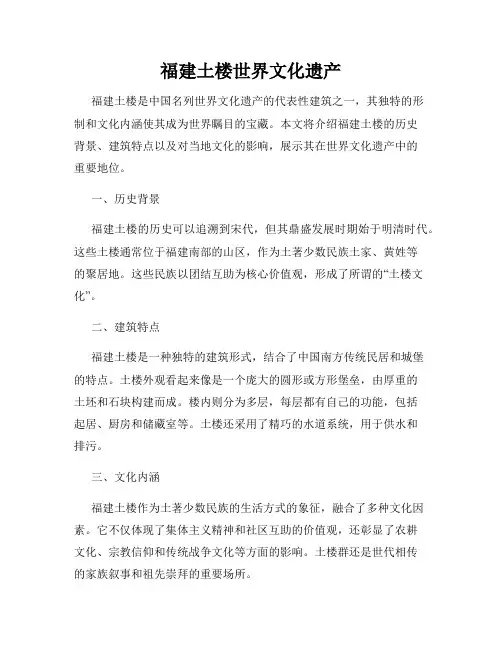 福建土楼世界文化遗产

福建土楼是中国名列世界文化遗产的代表性建筑之一，其独特的形制和文化内涵使其成为世界瞩目的宝藏。本文将介绍福建土楼的历史背景、建筑特点以及对当地文化的影响，展示其在世界文化遗产中的重要地位。

一、历史背景

福建土楼的历史可以追溯到宋代，但其鼎盛发展时期始于明清时代。这些土楼通常位于福建南部的山区，作为土著少数民族土家、黄姓等的聚居地。这些民族以团结互助为核心价值观，形成了所谓的“土楼文化”。

二、建筑特点

福建土楼是一种独特的建筑形式，结合了中国南方传统民居和城堡的特点。土楼外观看起来像是一个庞大的圆形或方形堡垒，由厚重的土坯和石块构建而成。楼内则分为多层，每层都有自己的功能，包括起居、厨房和储藏室等。土楼还采用了精巧的水道系统，用于供水和排污。

三、文化内涵

福建土楼作为土著少数民族的生活方式的象征，融合了多种文化因素。它不仅体现了集体主义精神和社区互助的价值观，还彰显了农耕文化、宗教信仰和传统战争文化等方面的影响。土楼群还是世代相传的家族叙事和祖先崇拜的重要场所。